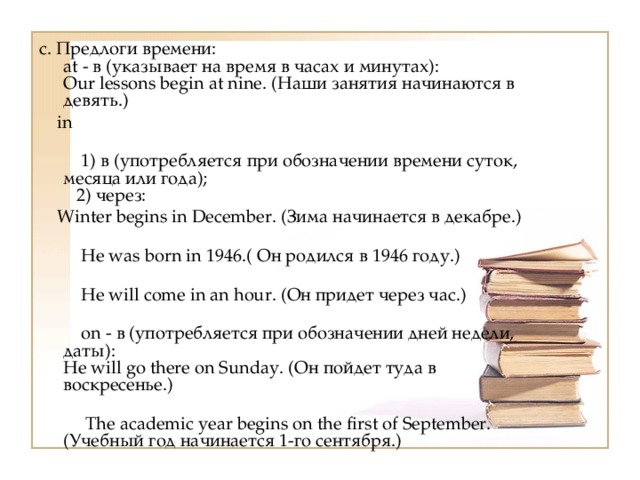 с. Предлоги времени:
at - в (указывает на время в часах и минутах):
Our lessons begin at nine. (Наши занятия начинаются в девять.)

in

1) в (употребляется при обозначении времени суток, месяца или года);
2) через:
Winter begins in December. (Зима начинается в декабре.)

He was born in 1946.( Он родился в 1946 году.)

He will come in an hour. (Он придет через час.)

on - в (употребляется при обозначении дней недели, даты):
He will go there on Sunday. (Он пойдет туда в воскресенье.)

The academic year begins on the first of September. (Учебный год начинается 1-го сентября.)